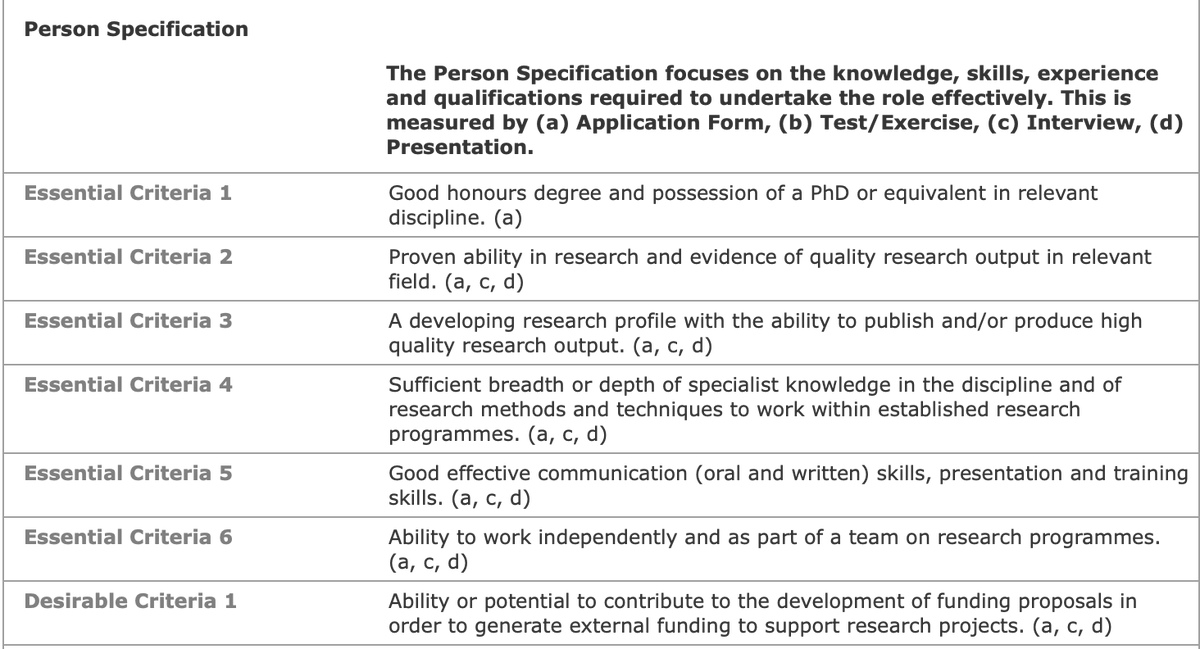 | Person Specification | |
|---|---|
| | The Person Specification focuses on the knowledge, skills, experience and qualifications required to undertake the role effectively. This is measured by (a) Application Form, (b) Test/Exercise, (c) Interview, (d) Presentation. |
| Essential Criteria 1 | Good honours degree and possession of a PhD or equivalent in relevant discipline. (a) |
| Essential Criteria 2 | Proven ability in research and evidence of quality research output in relevant field. (a, c, d) |
| Essential Criteria 3 | A developing research profile with the ability to publish and/or produce high quality research output. (a, c, d) |
| Essential Criteria 4 | Sufficient breadth or depth of specialist knowledge in the discipline and of research methods and techniques to work within established research programmes. (a, c, d) |
| Essential Criteria 5 | Good effective communication (oral and written) skills, presentation and training skills. (a, c, d) |
| Essential Criteria 6 | Ability to work independently and as part of a team on research programmes. (a, c, d) |
| Desirable Criteria 1 | Ability or potential to contribute to the development of funding proposals in order to generate external funding to support research projects. (a, c, d) |